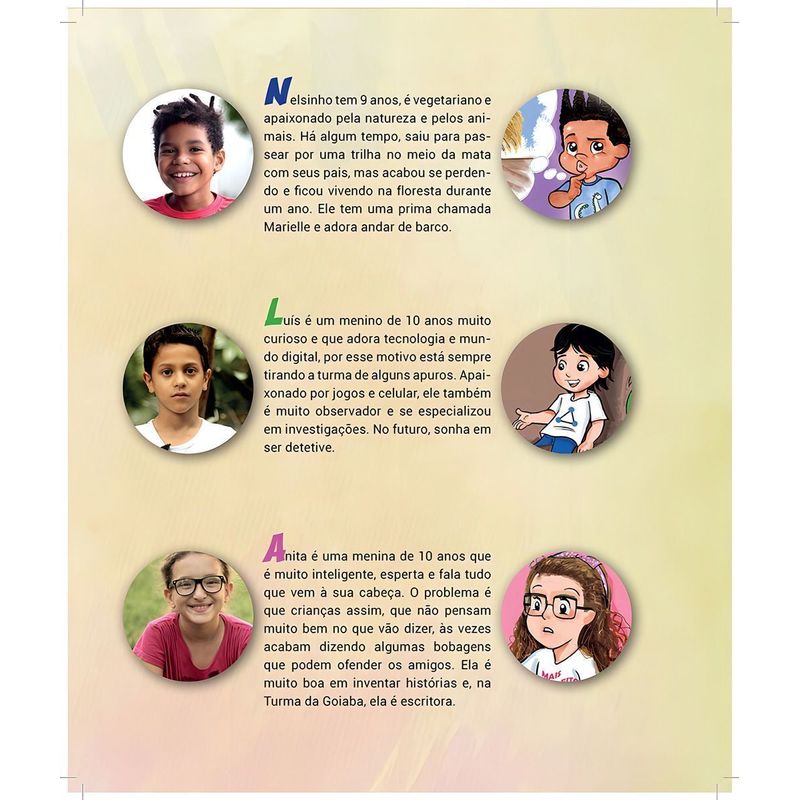 Nelsinho tem 9 anos, é vegetariano e apaixonado pela natureza e pelos animais. Há algum tempo, saiu para passear por uma trilha no meio da mata com seus pais, mas acabou se perdendo e ficou vivendo na floresta durante um ano. Ele tem uma prima chamada Marielle e adora andar de barco.

Luís é um menino de 10 anos muito curioso e que adora tecnologia e mundo digital, por esse motivo está sempre tirando a turma de alguns apuros. Apaixonado por jogos e celular, ele também é muito observador e se especializou em investigações. No futuro, sonha em ser detetive.

Anita é uma menina de 10 anos que é muito inteligente, esperta e fala tudo que vem à sua cabeça. O problema é que crianças assim, que não pensam muito bem no que vão dizer, às vezes acabam dizendo algumas bobagens que podem ofender os amigos. Ela é muito boa em inventar histórias e, na Turma da Goiaba, ela é escritora.